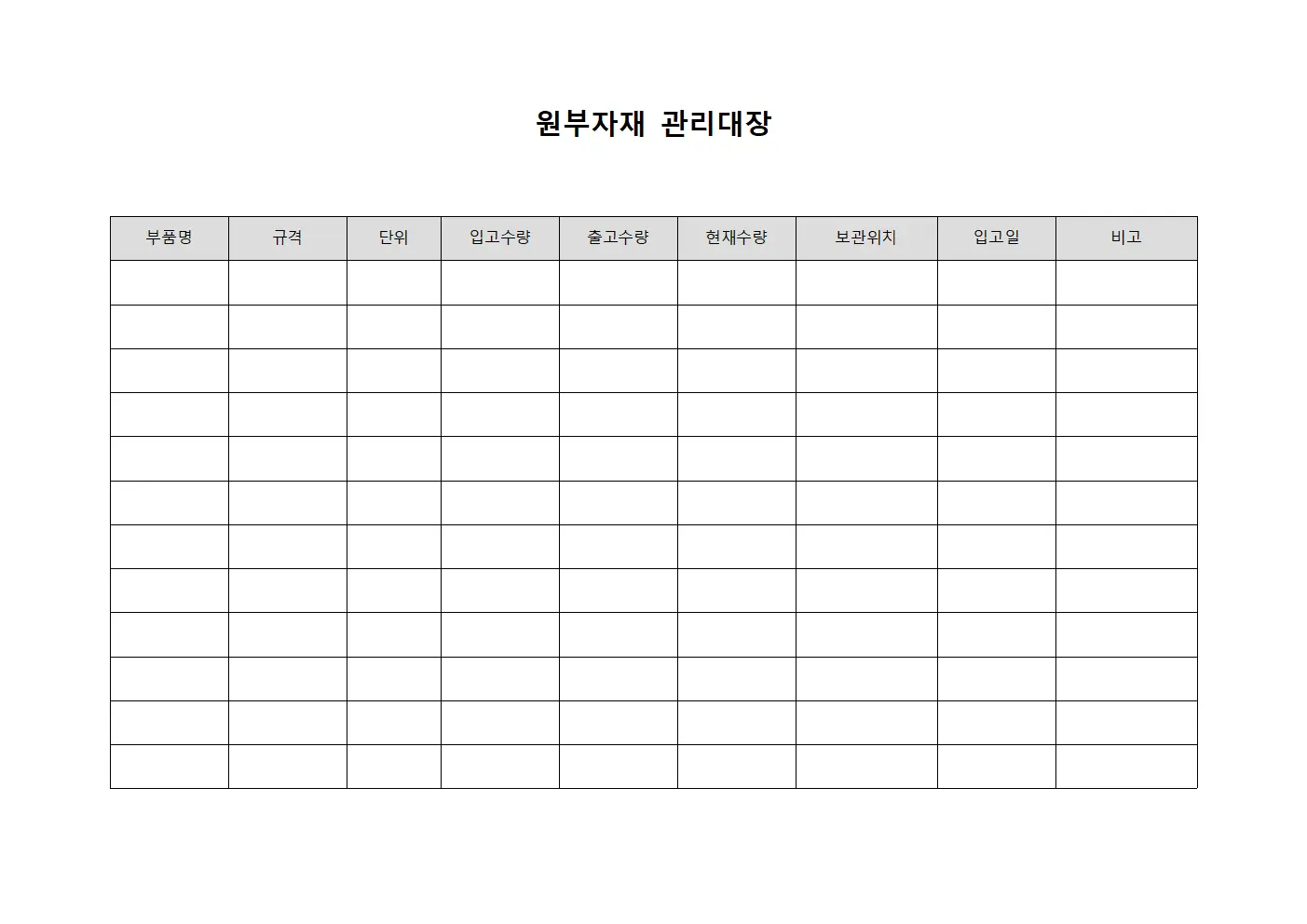 원부자재 관리대장

| 부품명 | 규격 | 단위 | 입고수량 | 출고수량 | 현재수량 | 보관위치 | 입고일 | 비고 |
|---|---|---|---|---|---|---|---|---|
| | | | | | | | | |
| | | | | | | | | |
| | | | | | | | | |
| | | | | | | | | |
| | | | | | | | | |
| | | | | | | | | |
| | | | | | | | | |
| | | | | | | | | |
| | | | | | | | | |
| | | | | | | | | |
| | | | | | | | | |
| | | | | | | | | |